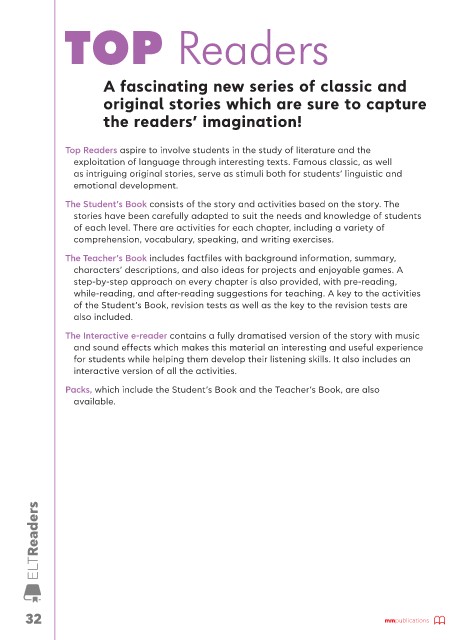 TOP Readers

A fascinating new series of classic and original stories which are sure to capture the readers' imagination!

Top Readers aspire to involve students in the study of literature and the exploitation of language through interesting texts. Famous classic, as well as intriguing original stories, serve as stimuli both for students' linguistic and emotional development.

The Student's Book consists of the story and activities based on the story. The stories have been carefully adapted to suit the needs and knowledge of students of each level. There are activities for each chapter, including a variety of comprehension, vocabulary, speaking, and writing exercises.

The Teacher's Book includes factfiles with background information, summary, characters' descriptions, and also ideas for projects and enjoyable games. A step-by-step approach on every chapter is also provided, with pre-reading, while-reading, and after-reading suggestions for teaching. A key to the activities of the Student's Book, revision tests as well as the key to the revision tests are also included.

The Interactive e-reader contains a fully dramatised version of the story with music and sound effects which makes this material an interesting and useful experience for students while helping them develop their listening skills. It also includes an interactive version of all the activities.

Packs, which include the Student's Book and the Teacher's Book, are also available.

ELTReaders

32

mmpublications